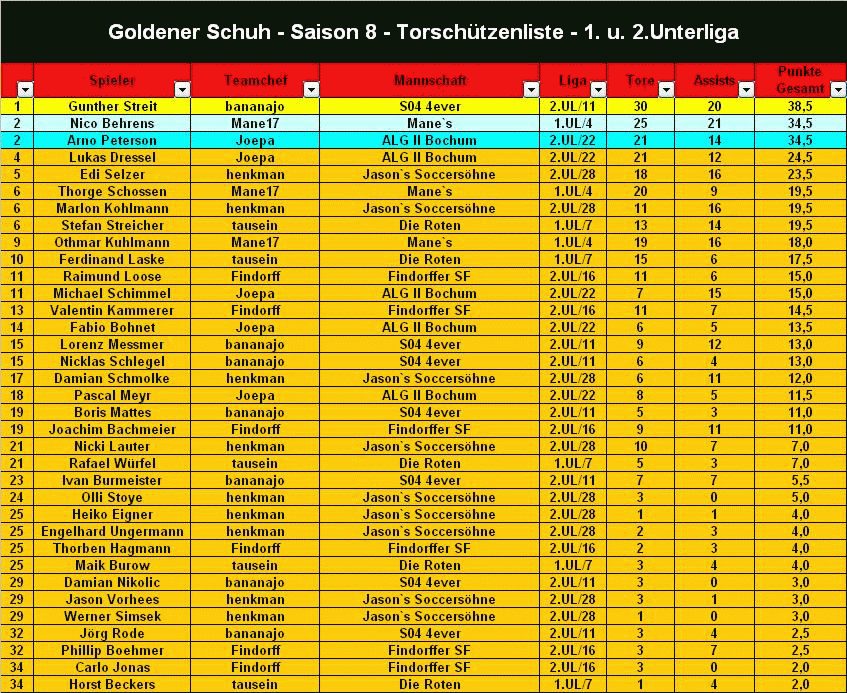 Goldener Schuh - Saison 8 - Torschützenliste - 1. u. 2.Unterliga

| | Spieler | Teamchef | Mannschaft | Liga | Tore | Assists | Punkte Gesamt |
|---|---|---|---|---|---|---|---|
| 1 | Gunther Streit | bananajo | S04 4ever | 2.UL/11 | 30 | 20 | 38,5 |
| 2 | Nico Behrens | Mane17 | Mane`s | 1.UL/4 | 25 | 21 | 34,5 |
| 2 | Arno Peterson | Joepa | ALG II Bochum | 2.UL/22 | 21 | 14 | 34,5 |
| 4 | Lukas Dressel | Joepa | ALG II Bochum | 2.UL/22 | 21 | 12 | 24,5 |
| 5 | Edi Selzer | henkman | Jason`s Soccersöhne | 2.UL/28 | 18 | 16 | 23,5 |
| 6 | Thorge Schossen | Mane17 | Mane`s | 1.UL/4 | 20 | 9 | 19,5 |
| 6 | Marlon Kohlmann | henkman | Jason`s Soccersöhne | 2.UL/28 | 11 | 16 | 19,5 |
| 6 | Stefan Streicher | tausein | Die Roten | 1.UL/7 | 13 | 14 | 19,5 |
| 9 | Othmar Kuhlmann | Mane17 | Mane`s | 1.UL/4 | 19 | 16 | 18,0 |
| 10 | Ferdinand Laske | tausein | Die Roten | 1.UL/7 | 15 | 6 | 17,5 |
| 11 | Raimund Loose | Findorff | Findorffer SF | 2.UL/16 | 11 | 6 | 15,0 |
| 11 | Michael Schimmel | Joepa | ALG II Bochum | 2.UL/22 | 7 | 15 | 15,0 |
| 13 | Valentin Kammerer | Findorff | Findorffer SF | 2.UL/16 | 11 | 7 | 14,5 |
| 14 | Fabio Bohnet | Joepa | ALG II Bochum | 2.UL/22 | 6 | 5 | 13,5 |
| 15 | Lorenz Messmer | bananajo | S04 4ever | 2.UL/11 | 9 | 12 | 13,0 |
| 15 | Nicklas Schlegel | bananajo | S04 4ever | 2.UL/11 | 6 | 4 | 13,0 |
| 17 | Damian Schmolke | henkman | Jason`s Soccersöhne | 2.UL/28 | 6 | 11 | 12,0 |
| 18 | Pascal Meyr | Joepa | ALG II Bochum | 2.UL/22 | 8 | 5 | 11,5 |
| 19 | Boris Mattes | bananajo | S04 4ever | 2.UL/11 | 5 | 3 | 11,0 |
| 19 | Joachim Bachmeier | Findorff | Findorffer SF | 2.UL/16 | 9 | 11 | 11,0 |
| 21 | Nicki Lauter | henkman | Jason`s Soccersöhne | 2.UL/28 | 10 | 7 | 7,0 |
| 21 | Rafael Würfel | tausein | Die Roten | 1.UL/7 | 5 | 3 | 7,0 |
| 23 | Ivan Burmeister | bananajo | S04 4ever | 2.UL/11 | 7 | 7 | 5,5 |
| 24 | Olli Stoye | henkman | Jason`s Soccersöhne | 2.UL/28 | 3 | 0 | 5,0 |
| 25 | Heiko Eigner | henkman | Jason`s Soccersöhne | 2.UL/28 | 1 | 1 | 4,0 |
| 25 | Engelhard Ungermann | henkman | Jason`s Soccersöhne | 2.UL/28 | 2 | 3 | 4,0 |
| 25 | Thorben Hagmann | Findorff | Findorffer SF | 2.UL/16 | 2 | 3 | 4,0 |
| 25 | Maik Burow | tausein | Die Roten | 1.UL/7 | 3 | 4 | 4,0 |
| 29 | Damian Nikolic | bananajo | S04 4ever | 2.UL/11 | 3 | 0 | 3,0 |
| 29 | Jason Vorhees | henkman | Jason`s Soccersöhne | 2.UL/28 | 3 | 1 | 3,0 |
| 29 | Werner Simsek | henkman | Jason`s Soccersöhne | 2.UL/28 | 1 | 0 | 3,0 |
| 32 | Jörg Rode | bananajo | S04 4ever | 2.UL/11 | 3 | 4 | 2,5 |
| 32 | Phillip Boehmer | Findorff | Findorffer SF | 2.UL/16 | 3 | 7 | 2,5 |
| 34 | Carlo Jonas | Findorff | Findorffer SF | 2.UL/16 | 3 | 0 | 2,0 |
| 34 | Horst Beckers | tausein | Die Roten | 1.UL/7 | 1 | 4 | 2,0 |